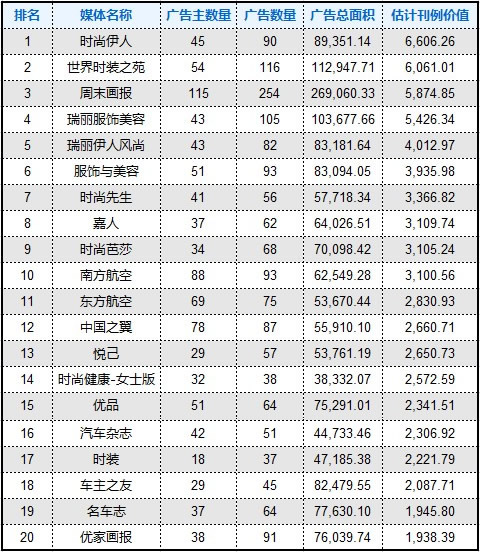 | 排名 | 媒体名称 | 广告主数量 | 广告数量 | 广告总面积 | 估计刊例价值 |
|---|---|---|---|---|---|
| 1 | 时尚伊人 | 45 | 90 | 89,351.14 | 6,606.26 |
| 2 | 世界时装之苑 | 54 | 116 | 112,947.71 | 6,061.01 |
| 3 | 周末画报 | 115 | 254 | 269,060.33 | 5,874.85 |
| 4 | 瑞丽服饰美容 | 43 | 105 | 103,677.66 | 5,426.34 |
| 5 | 瑞丽伊人风尚 | 43 | 82 | 83,181.64 | 4,012.97 |
| 6 | 服饰与美容 | 51 | 93 | 83,094.05 | 3,935.98 |
| 7 | 时尚先生 | 41 | 56 | 57,718.34 | 3,366.82 |
| 8 | 嘉人 | 37 | 62 | 64,026.51 | 3,109.74 |
| 9 | 时尚芭莎 | 34 | 68 | 70,098.42 | 3,105.24 |
| 10 | 南方航空 | 88 | 93 | 62,549.28 | 3,100.56 |
| 11 | 东方航空 | 69 | 75 | 53,670.44 | 2,830.93 |
| 12 | 中国之翼 | 78 | 87 | 55,910.10 | 2,660.71 |
| 13 | 悦己 | 29 | 57 | 53,761.19 | 2,650.73 |
| 14 | 时尚健康-女士版 | 32 | 38 | 38,332.07 | 2,572.59 |
| 15 | 优品 | 51 | 64 | 75,291.01 | 2,341.51 |
| 16 | 汽车杂志 | 42 | 51 | 44,733.46 | 2,306.92 |
| 17 | 时装 | 18 | 37 | 47,185.38 | 2,221.79 |
| 18 | 车主之友 | 29 | 45 | 82,479.55 | 2,087.71 |
| 19 | 名车志 | 37 | 64 | 77,630.10 | 1,945.80 |
| 20 | 优家画报 | 38 | 91 | 76,039.74 | 1,938.39 |